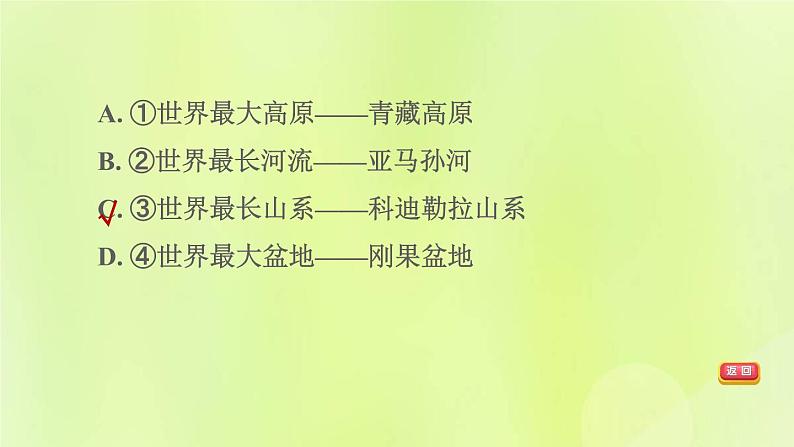 A. ①世界最大高原——青藏高原

B. ②世界最长河流——亚马孙河

C. ③世界最长山系——科迪勒拉山系

D. ④世界最大盆地——刚果盆地

返回